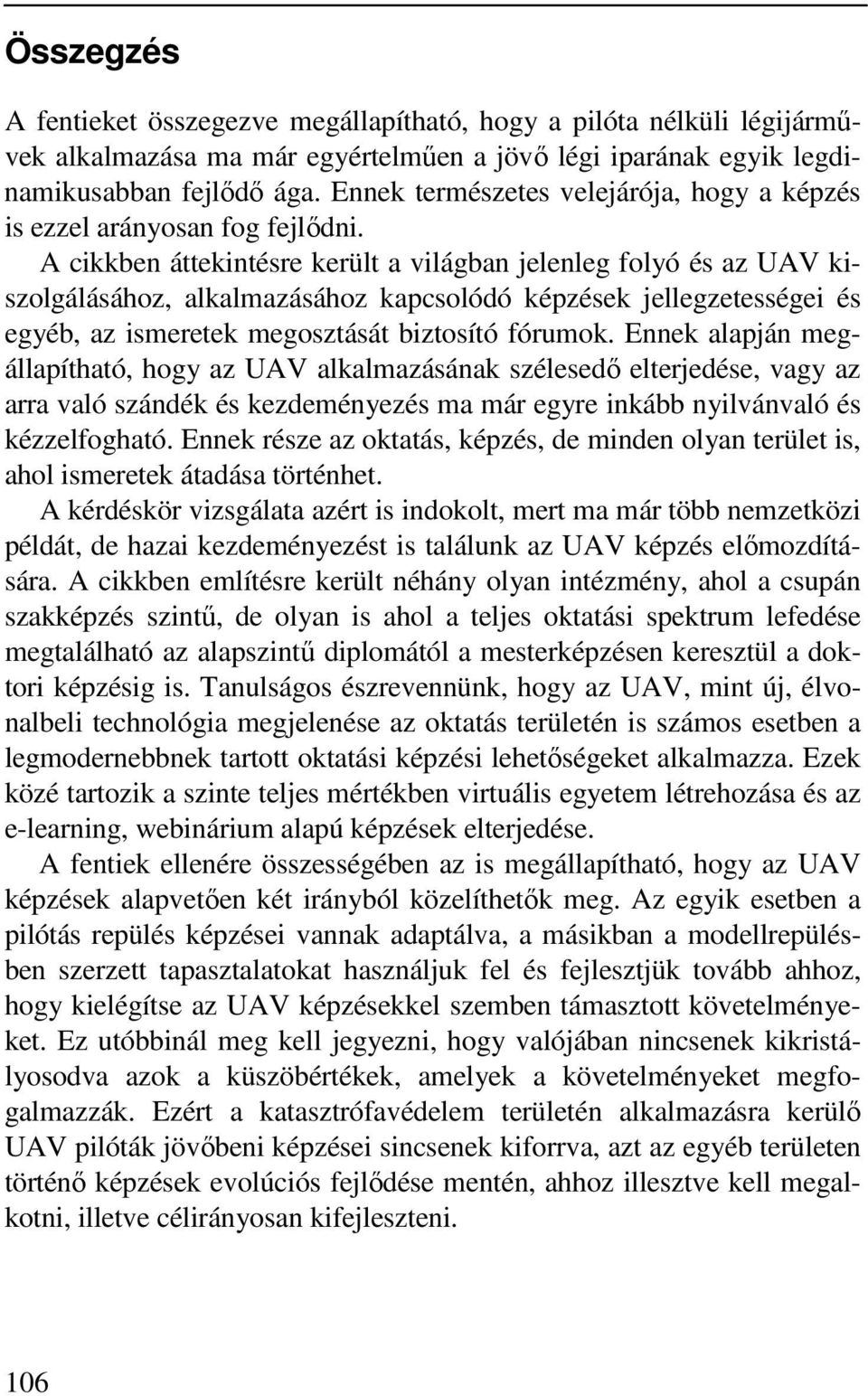 Összegzés

A fentieket összegezve megállapítható, hogy a pilóta nélküli légijárművek alkalmazása ma már egyértelműen a jövő légi iparának egyik legdinamikusabban fejlődő ága. Ennek természetes velejárója, hogy a képzés is ezzel arányosan fog fejlődni.

A cikkben áttekintésre került a világban jelenleg folyó és az UAV kiszolgálásához, alkalmazásához kapcsolódó képzések jellegzetességei és egyéb, az ismeretek megosztását biztosító fórumok. Ennek alapján megállapítható, hogy az UAV alkalmazásának szélesedő elterjedése, vagy az arra való szándék és kezdeményezés ma már egyre inkább nyilvánvaló és kézzelfogható. Ennek része az oktatás, képzés, de minden olyan terület is, ahol ismeretek átadása történhet.

A kérdéskör vizsgálata azért is indokolt, mert ma már több nemzetközi példát, de hazai kezdeményezést is találunk az UAV képzés előmozdítására. A cikkben említésre került néhány olyan intézmény, ahol a csupán szakképzés szintű, de olyan is ahol a teljes oktatási spektrum lefedése megtalálható az alapszintű diplomától a mesterképzésen keresztül a doktori képzésig is. Tanulságos észrevennünk, hogy az UAV, mint új, élvonalbeli technológia megjelenése az oktatás területén is számos esetben a legmodernebbnek tartott oktatási képzési lehetőségeket alkalmazza. Ezek közé tartozik a szinte teljes mértékben virtuális egyetem létrehozása és az e-learning, webinárium alapú képzések elterjedése.

A fentiek ellenére összességében az is megállapítható, hogy az UAV képzések alapvetően két irányból közelíthetők meg. Az egyik esetben a pilótás repülés képzései vannak adaptálva, a másikban a modellrepülésben szerzett tapasztalatokat használjuk fel és fejlesztjük tovább ahhoz, hogy kielégítse az UAV képzésekkel szemben támasztott követelményeket. Ez utóbbinál meg kell jegyezni, hogy valójában nincsenek kikristályosodva azok a küszöbértékek, amelyek a követelményeket megfogalmazzák. Ezért a katasztrófavédelem területén alkalmazásra kerülő UAV pilóták jövőbeni képzései sincsenek kiforrva, azt az egyéb területen történő képzések evolúciós fejlődése mentén, ahhoz illesztve kell megalkotni, illetve célirányosan kifejleszteni.

106